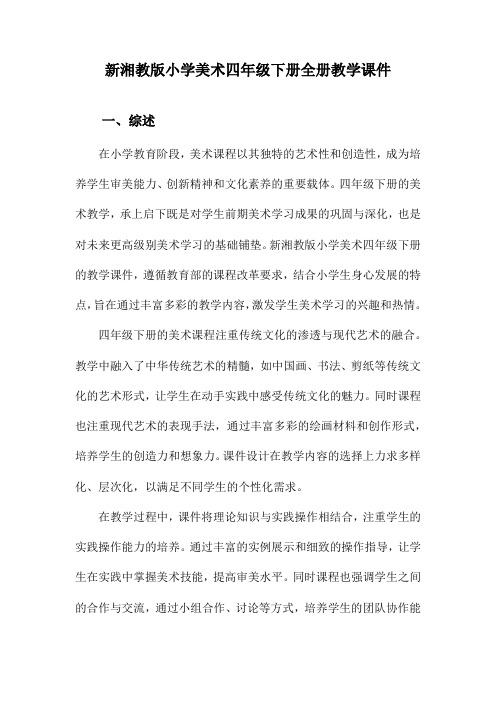 新湘教版小学美术四年级下册全册教学课件

一、综述

在小学教育阶段，美术课程以其独特的艺术性和创造性，成为培养学生审美能力、创新精神和文化素养的重要载体。四年级下册的美术教学，承上启下既是对学生前期美术学习成果的巩固与深化，也是对未来更高级别美术学习的基础铺垫。新湘教版小学美术四年级下册的教学课件，遵循教育部的课程改革要求，结合小学生身心发展的特点，旨在通过丰富多彩的教学内容，激发学生美术学习的兴趣和热情。

四年级下册的美术课程注重传统文化的渗透与现代艺术的融合。教学中融入了中华传统艺术的精髓，如中国画、书法、剪纸等传统文化的艺术形式，让学生在动手实践中感受传统文化的魅力。同时课程也注重现代艺术的表现手法，通过丰富多彩的绘画材料和创作形式，培养学生的创造力和想象力。课件设计在教学内容的选择上力求多样化、层次化，以满足不同学生的个性化需求。

在教学过程中，课件将理论知识与实践操作相结合，注重学生的实践操作能力的培养。通过丰富的实例展示和细致的操作指导，让学生在实践中掌握美术技能，提高审美水平。同时课程也强调学生之间的合作与交流，通过小组合作、讨论等方式，培养学生的团队协作能